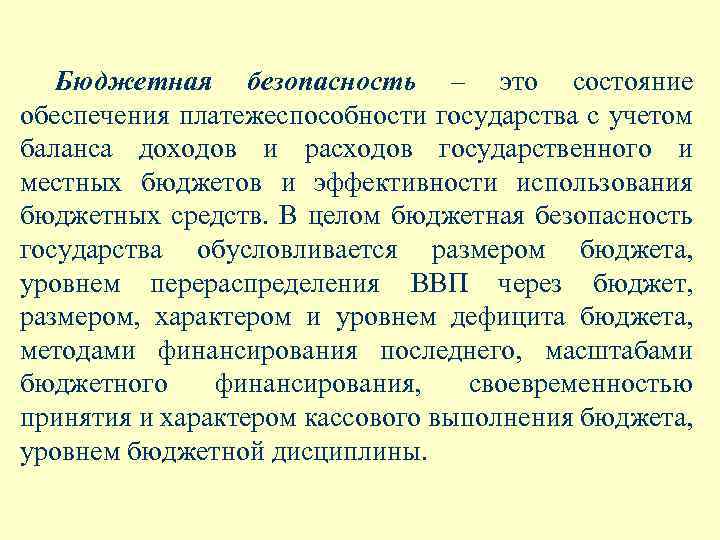 Бюджетная безопасность – это состояние обеспечения платежеспособности государства с учетом баланса доходов и расходов государственного и местных бюджетов и эффективности использования бюджетных средств. В целом бюджетная безопасность государства обусловливается размером бюджета, уровнем перераспределения ВВП через бюджет, размером, характером и уровнем дефицита бюджета, методами финансирования последнего, масштабами бюджетного финансирования, своевременностью принятия и характером кассового выполнения бюджета, уровнем бюджетной дисциплины.